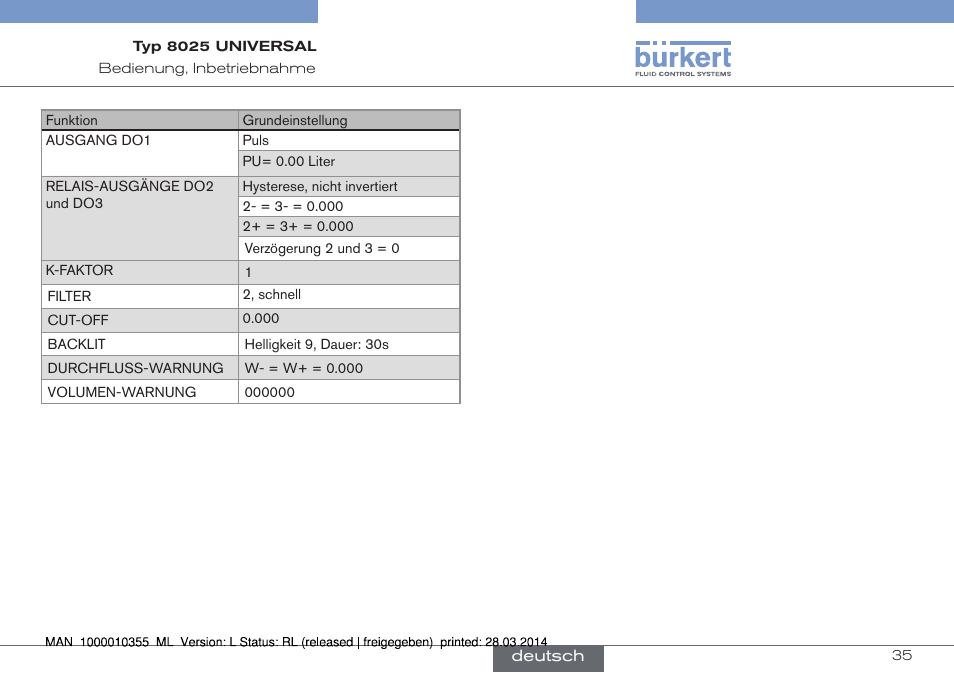 Typ 8025 UNIVERSAL
Bedienung, Inbetriebnahme

bürkert
FLUID CONTROL SYSTEMS

| Funktion | Grundeinstellung |
|---|---|
| AUSGANG DO1 | Puls |
| | PU= 0.00 Liter |
| RELAIS-AUSGÄNGE DO2 und DO3 | Hysterese, nicht invertiert |
| | 2- = 3- = 0.000 |
| | 2+ = 3+ = 0.000 |
| | Verzögerung 2 und 3 = 0 |
| K-FAKTOR | 1 |
| FILTER | 2, schnell |
| CUT-OFF | 0.000 |
| BACKLIT | Helligkeit 9, Dauer: 30s |
| DURCHFLUSS-WARNUNG | W- = W+ = 0.000 |
| VOLUMEN-WARNUNG | 000000 |

MAN 1000010355 ML Version: L Status: RL (released | freigegeben) printed: 28.03.2014

deutsch

35